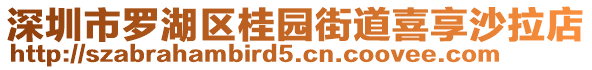 深圳市罗湖区桂园街道喜享沙拉店
http://szabrahambird5.cn.coovee.com